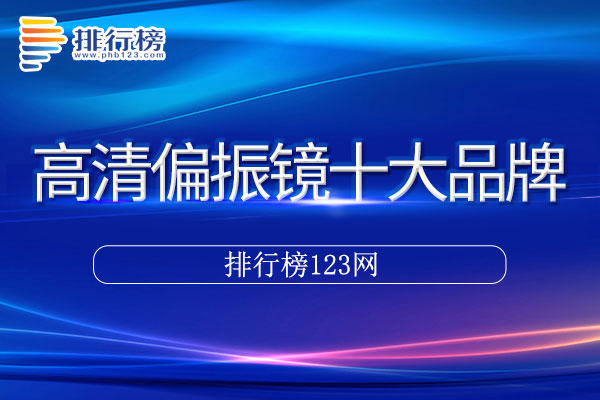 排行榜
www.phb123.com

高清偏振镜十大品牌

排行榜123网